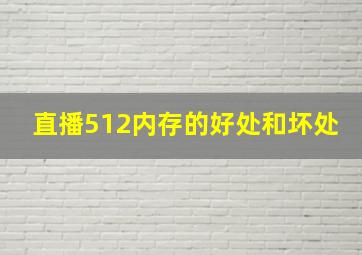 直播512内存的好处和坏处